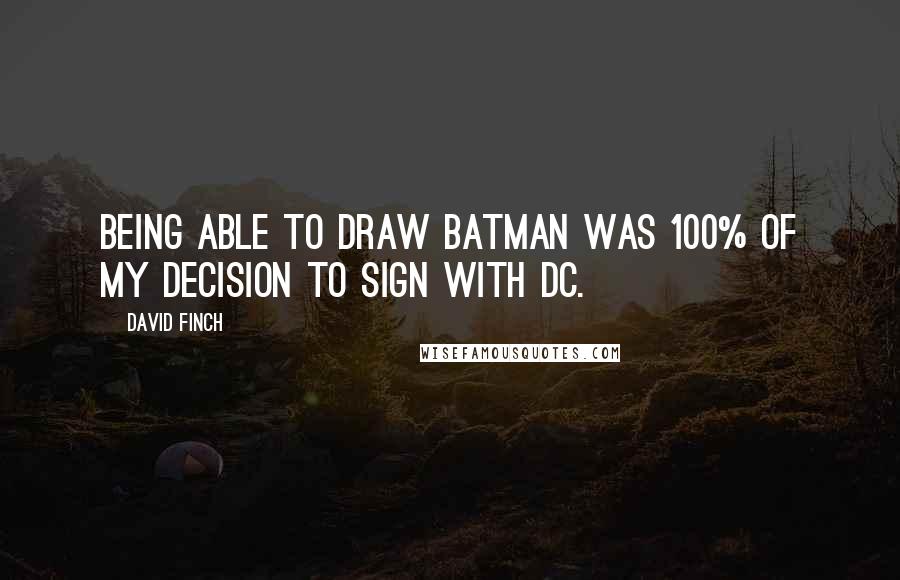 BEING ABLE TO DRAW BATMAN WAS 100% OF MY DECISION TO SIGN WITH DC.

DAVID FINCH

WISEFAMOUSQUOTES.COM